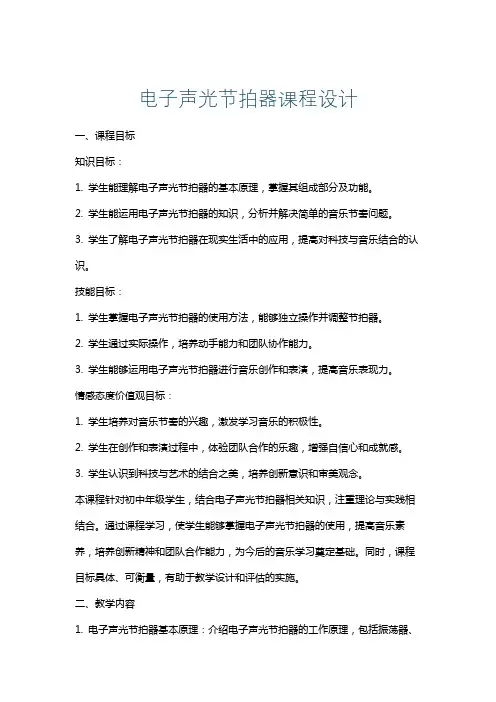 电子声光节拍器课程设计

一、课程目标

知识目标：

1. 学生能理解电子声光节拍器的基本原理，掌握其组成部分及功能。

2. 学生能运用电子声光节拍器的知识，分析并解决简单的音乐节奏问题。

3. 学生了解电子声光节拍器在现实生活中的应用，提高对科技与音乐结合的认识。

技能目标：

1. 学生掌握电子声光节拍器的使用方法，能够独立操作并调整节拍器。

2. 学生通过实际操作，培养动手能力和团队协作能力。

3. 学生能够运用电子声光节拍器进行音乐创作和表演，提高音乐表现力。

情感态度价值观目标：

1. 学生培养对音乐节奏的兴趣，激发学习音乐的积极性。

2. 学生在创作和表演过程中，体验团队合作的乐趣，增强自信心和成就感。

3. 学生认识到科技与艺术的结合之美，培养创新意识和审美观念。

本课程针对初中年级学生，结合电子声光节拍器相关知识，注重理论与实践相结合。通过课程学习，使学生能够掌握电子声光节拍器的使用，提高音乐素养，培养创新精神和团队合作能力，为今后的音乐学习奠定基础。同时，课程目标具体、可衡量，有助于教学设计和评估的实施。

二、教学内容

1. 电子声光节拍器基本原理：介绍电子声光节拍器的工作原理，包括振荡器、